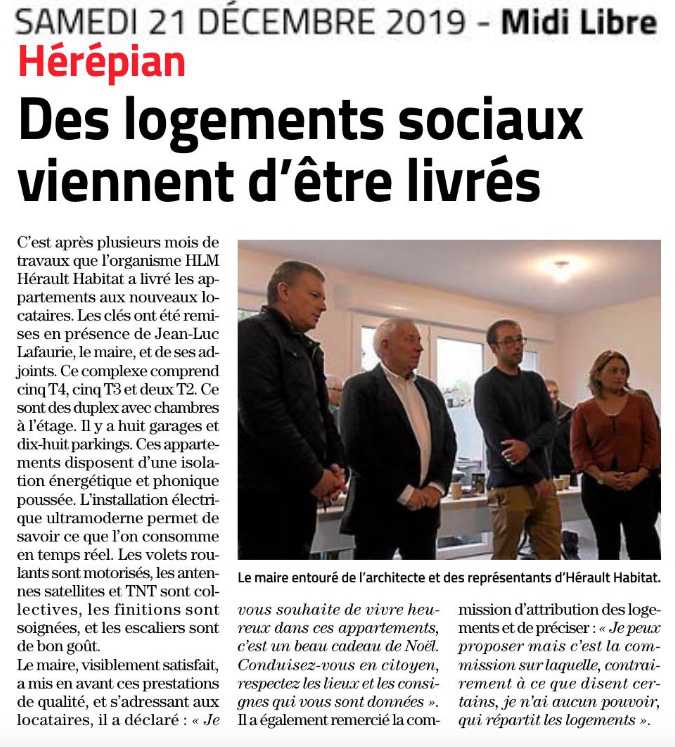 SAMEDI 21 DÉCEMBRE 2019 - Midi Libre

Hérépian

Des logements sociaux viennent d'être livrés

C'est après plusieurs mois de travaux que l'organisme HLM Hérault Habitat a livré les appartements aux nouveaux locataires. Les clés ont été remises en présence de Jean-Luc Lafaurie, le maire, et de ses adjoints. Ce complexe comprend cinq T4, cinq T3 et deux T2. Ce sont des duplex avec chambres à l'étage. Il y a huit garages et dix-huit parkings. Ces appartements disposent d'une isolation énergétique et phonique poussée. L'installation électrique ultramoderne permet de savoir ce que l'on consomme en temps réel. Les volets roulants sont motorisés, les antennes satellites et TNT sont collectives, les finitions sont soignées, et les escaliers sont de bon goût.

Le maire, visiblement satisfait, a mis en avant ces prestations de qualité, et s'adressant aux locataires, il a déclaré : « Je vous souhaite de vivre heureux dans ces appartements, c'est un beau cadeau de Noël. Conduisez-vous en citoyen, respectez les lieux et les consignes qui vous sont données ».

Il a également remercié la commission d'attribution des logements et de préciser : « Je peux proposer mais c'est la commission sur laquelle, contrairement à ce que disent certains, je n'ai aucun pouvoir, qui répartit les logements ».

Le maire entouré de l'architecte et des représentants d'Hérault Habitat.